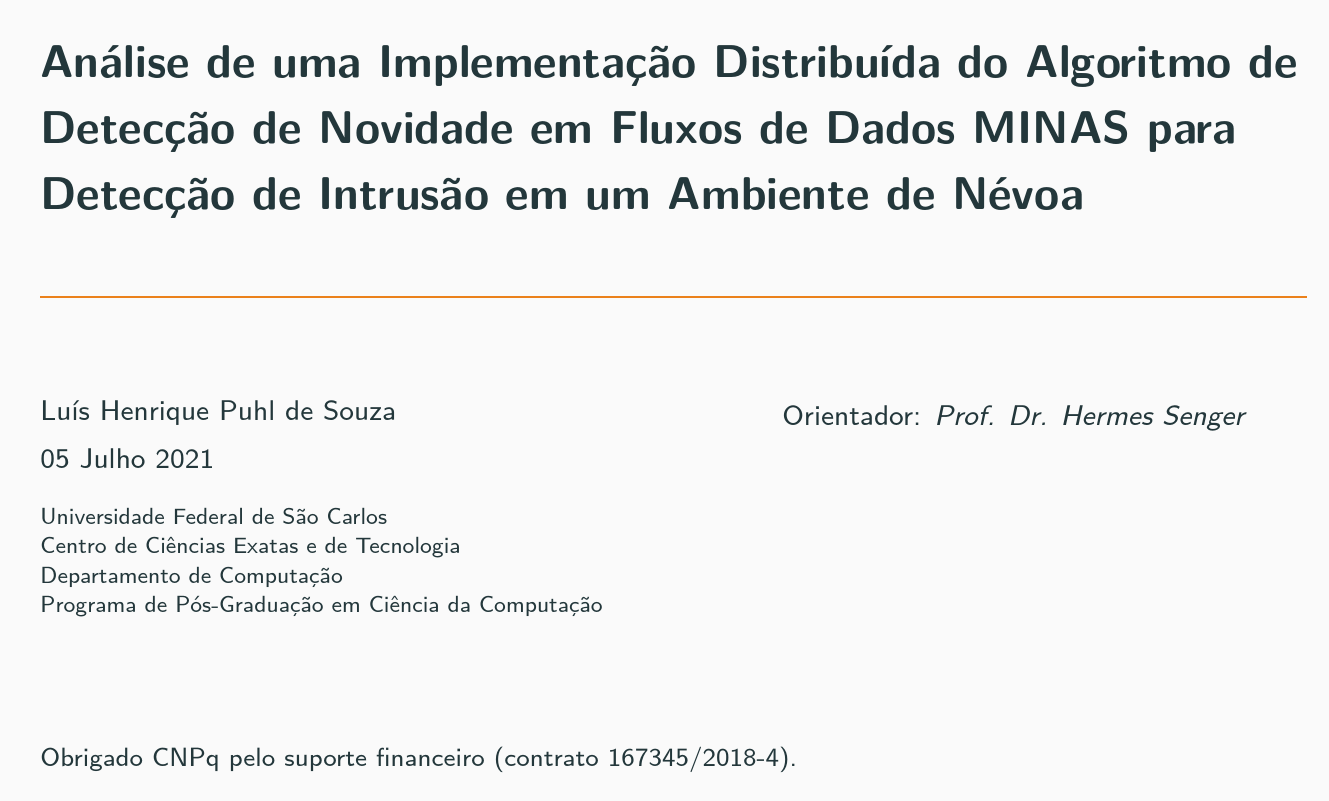 Análise de uma Implementação Distribuída do Algoritmo de Detecção de Novidade em Fluxos de Dados MINAS para Detecção de Intrusão em um Ambiente de Névoa

Luís Henrique Puhl de Souza

05 Julho 2021

Universidade Federal de São Carlos
Centro de Ciências Exatas e de Tecnologia
Departamento de Computação
Programa de Pós-Graduação em Ciência da Computação

Orientador: Prof. Dr. Hermes Senger

Obrigado CNPq pelo suporte financeiro (contrato 167345/2018-4).